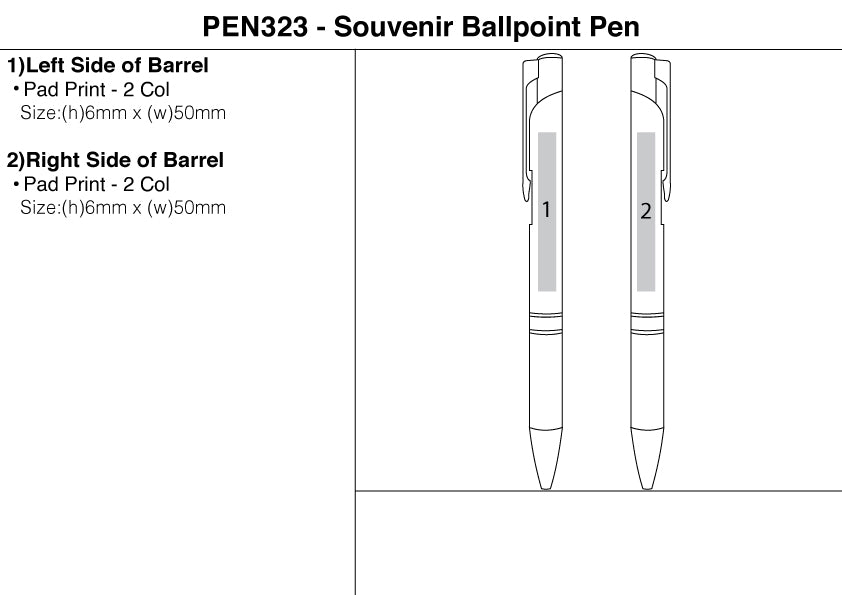 PEN323 - Souvenir Ballpoint Pen

1)Left Side of Barrel
• Pad Print - 2 Col
Size:(h)6mm x (w)50mm

2)Right Side of Barrel
• Pad Print - 2 Col
Size:(h)6mm x (w)50mm

1

2